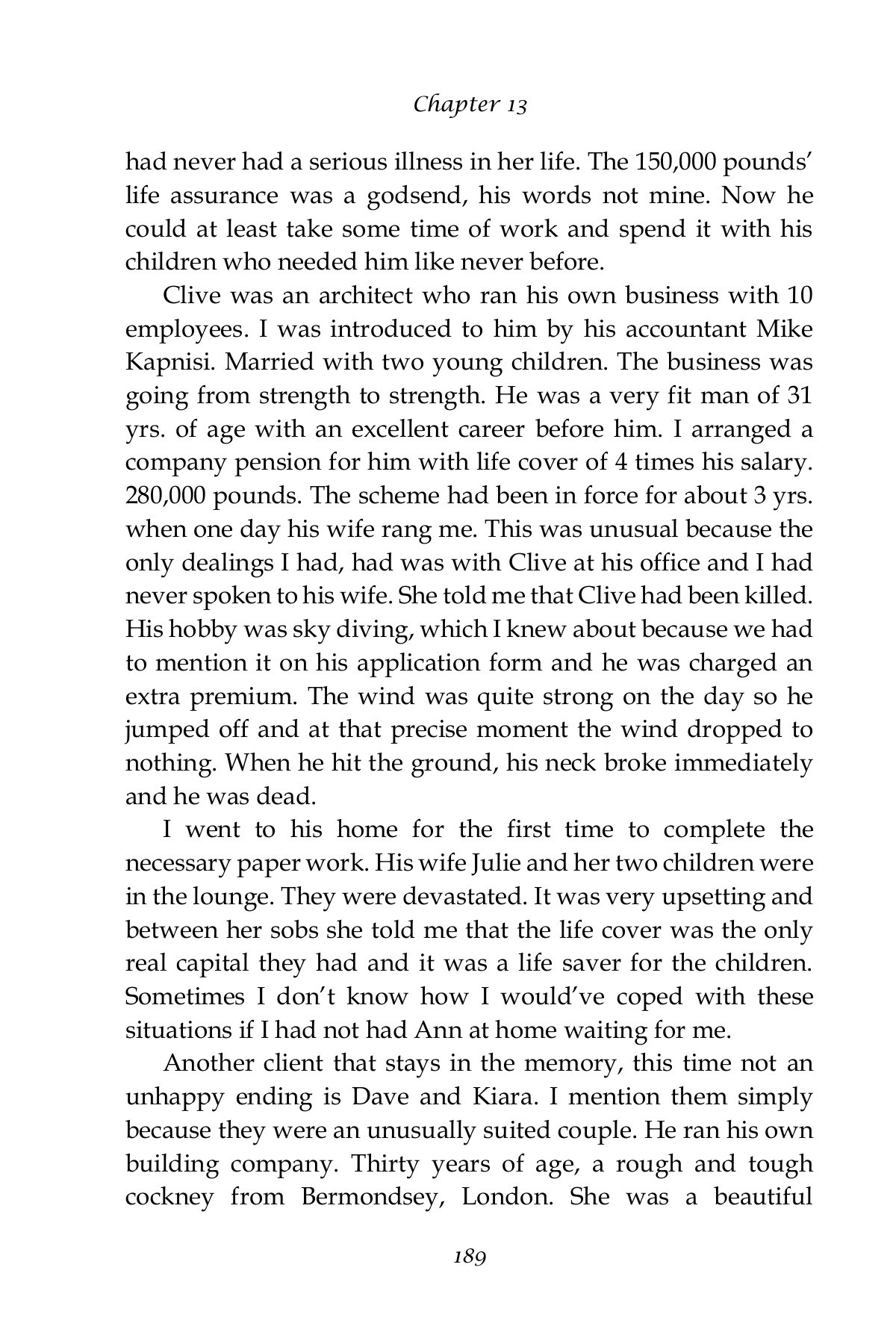 Chapter 13

had never had a serious illness in her life. The 150,000 pounds' life assurance was a godsend, his words not mine. Now he could at least take some time of work and spend it with his children who needed him like never before.

Clive was an architect who ran his own business with 10 employees. I was introduced to him by his accountant Mike Kapnisi. Married with two young children. The business was going from strength to strength. He was a very fit man of 31 yrs. of age with an excellent career before him. I arranged a company pension for him with life cover of 4 times his salary. 280,000 pounds. The scheme had been in force for about 3 yrs. when one day his wife rang me. This was unusual because the only dealings I had, had was with Clive at his office and I had never spoken to his wife. She told me that Clive had been killed. His hobby was sky diving, which I knew about because we had to mention it on his application form and he was charged an extra premium. The wind was quite strong on the day so he jumped off and at that precise moment the wind dropped to nothing. When he hit the ground, his neck broke immediately and he was dead.

I went to his home for the first time to complete the necessary paper work. His wife Julie and her two children were in the lounge. They were devastated. It was very upsetting and between her sobs she told me that the life cover was the only real capital they had and it was a life saver for the children. Sometimes I don't know how I would've coped with these situations if I had not had Ann at home waiting for me.

Another client that stays in the memory, this time not an unhappy ending is Dave and Kiara. I mention them simply because they were an unusually suited couple. He ran his own building company. Thirty years of age, a rough and tough cockney from Bermondsey, London. She was a beautiful

189